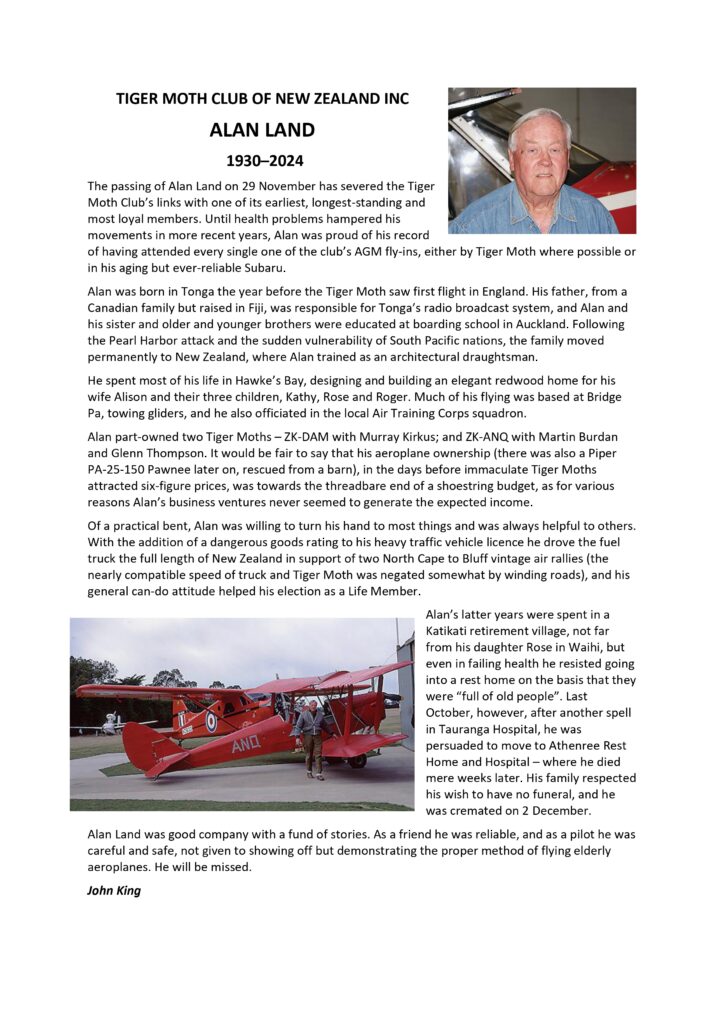 TIGER MOTH CLUB OF NEW ZEALAND INC

ALAN LAND

1930–2024

The passing of Alan Land on 29 November has severed the Tiger Moth Club's links with one of its earliest, longest-standing and most loyal members. Until health problems hampered his movements in more recent years, Alan was proud of his record of having attended every single one of the club's AGM fly-ins, either by Tiger Moth where possible or in his aging but ever-reliable Subaru.

Alan was born in Tonga the year before the Tiger Moth saw first flight in England. His father, from a Canadian family but raised in Fiji, was responsible for Tonga's radio broadcast system, and Alan and his sister and older and younger brothers were educated at boarding school in Auckland. Following the Pearl Harbor attack and the sudden vulnerability of South Pacific nations, the family moved permanently to New Zealand, where Alan trained as an architectural draughtsman.

He spent most of his life in Hawke's Bay, designing and building an elegant redwood home for his wife Alison and their three children, Kathy, Rose and Roger. Much of his flying was based at Bridge Pa, towing gliders, and he also officiated in the local Air Training Corps squadron.

Alan part-owned two Tiger Moths – ZK-DAM with Murray Kirkus; and ZK-ANQ with Martin Burdan and Glenn Thompson. It would be fair to say that his aeroplane ownership (there was also a Piper PA-25-150 Pawnee later on, rescued from a barn), in the days before immaculate Tiger Moths attracted six-figure prices, was towards the threadbare end of a shoestring budget, as for various reasons Alan's business ventures never seemed to generate the expected income.

Of a practical bent, Alan was willing to turn his hand to most things and was always helpful to others. With the addition of a dangerous goods rating to his heavy traffic vehicle licence he drove the fuel truck the full length of New Zealand in support of two North Cape to Bluff vintage air rallies (the nearly compatible speed of truck and Tiger Moth was negated somewhat by winding roads), and his general can-do attitude helped his election as a Life Member.

ANQ

Alan's latter years were spent in a Katikati retirement village, not far from his daughter Rose in Waihi, but even in failing health he resisted going into a rest home on the basis that they were "full of old people". Last October, however, after another spell in Tauranga Hospital, he was persuaded to move to Athenree Rest Home and Hospital – where he died mere weeks later. His family respected his wish to have no funeral, and he was cremated on 2 December.

Alan Land was good company with a fund of stories. As a friend he was reliable, and as a pilot he was careful and safe, not given to showing off but demonstrating the proper method of flying elderly aeroplanes. He will be missed.

John King